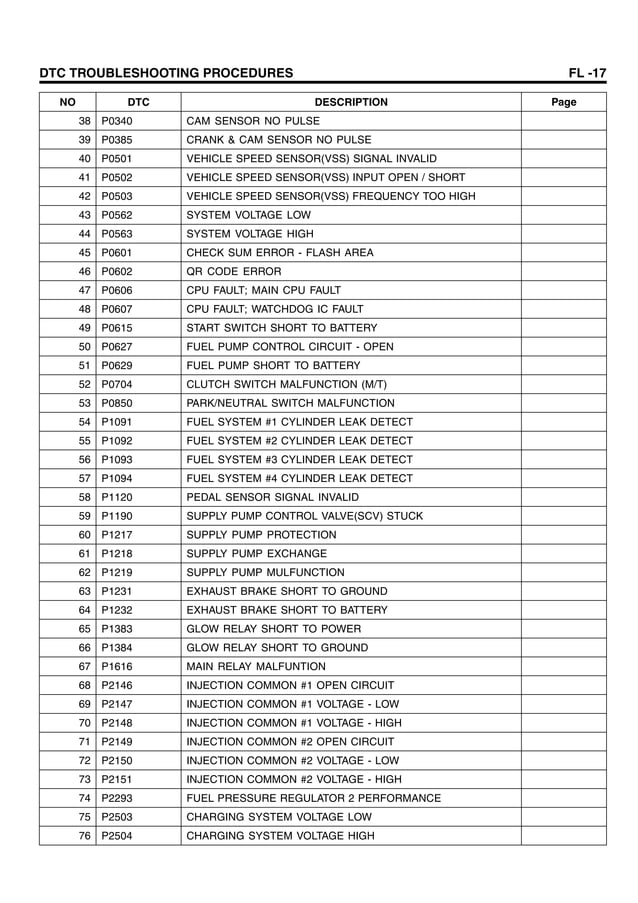 DTC TROUBLESHOOTING PROCEDURES FL -17

| NO | DTC | DESCRIPTION | Page |
|---|---|---|---|
| 38 | P0340 | CAM SENSOR NO PULSE | |
| 39 | P0385 | CRANK & CAM SENSOR NO PULSE | |
| 40 | P0501 | VEHICLE SPEED SENSOR(VSS) SIGNAL INVALID | |
| 41 | P0502 | VEHICLE SPEED SENSOR(VSS) INPUT OPEN / SHORT | |
| 42 | P0503 | VEHICLE SPEED SENSOR(VSS) FREQUENCY TOO HIGH | |
| 43 | P0562 | SYSTEM VOLTAGE LOW | |
| 44 | P0563 | SYSTEM VOLTAGE HIGH | |
| 45 | P0601 | CHECK SUM ERROR - FLASH AREA | |
| 46 | P0602 | QR CODE ERROR | |
| 47 | P0606 | CPU FAULT; MAIN CPU FAULT | |
| 48 | P0607 | CPU FAULT; WATCHDOG IC FAULT | |
| 49 | P0615 | START SWITCH SHORT TO BATTERY | |
| 50 | P0627 | FUEL PUMP CONTROL CIRCUIT - OPEN | |
| 51 | P0629 | FUEL PUMP SHORT TO BATTERY | |
| 52 | P0704 | CLUTCH SWITCH MALFUNCTION (M/T) | |
| 53 | P0850 | PARK/NEUTRAL SWITCH MALFUNCTION | |
| 54 | P1091 | FUEL SYSTEM #1 CYLINDER LEAK DETECT | |
| 55 | P1092 | FUEL SYSTEM #2 CYLINDER LEAK DETECT | |
| 56 | P1093 | FUEL SYSTEM #3 CYLINDER LEAK DETECT | |
| 57 | P1094 | FUEL SYSTEM #4 CYLINDER LEAK DETECT | |
| 58 | P1120 | PEDAL SENSOR SIGNAL INVALID | |
| 59 | P1190 | SUPPLY PUMP CONTROL VALVE(SCV) STUCK | |
| 60 | P1217 | SUPPLY PUMP PROTECTION | |
| 61 | P1218 | SUPPLY PUMP EXCHANGE | |
| 62 | P1219 | SUPPLY PUMP MULFUNCTION | |
| 63 | P1231 | EXHAUST BRAKE SHORT TO GROUND | |
| 64 | P1232 | EXHAUST BRAKE SHORT TO BATTERY | |
| 65 | P1383 | GLOW RELAY SHORT TO POWER | |
| 66 | P1384 | GLOW RELAY SHORT TO GROUND | |
| 67 | P1616 | MAIN RELAY MALFUNTION | |
| 68 | P2146 | INJECTION COMMON #1 OPEN CIRCUIT | |
| 69 | P2147 | INJECTION COMMON #1 VOLTAGE - LOW | |
| 70 | P2148 | INJECTION COMMON #1 VOLTAGE - HIGH | |
| 71 | P2149 | INJECTION COMMON #2 OPEN CIRCUIT | |
| 72 | P2150 | INJECTION COMMON #2 VOLTAGE - LOW | |
| 73 | P2151 | INJECTION COMMON #2 VOLTAGE - HIGH | |
| 74 | P2293 | FUEL PRESSURE REGULATOR 2 PERFORMANCE | |
| 75 | P2503 | CHARGING SYSTEM VOLTAGE LOW | |
| 76 | P2504 | CHARGING SYSTEM VOLTAGE HIGH | |